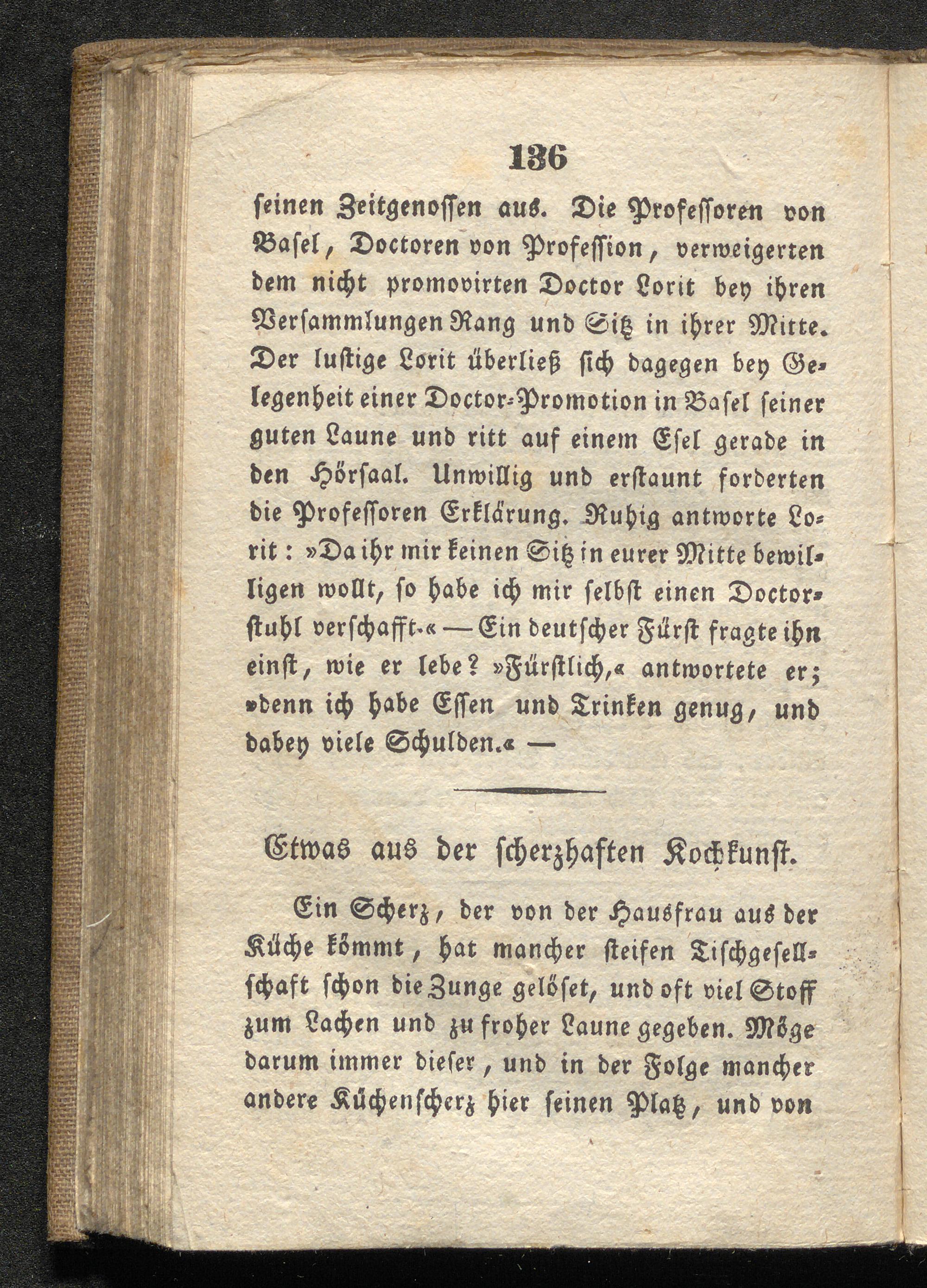 136

seinen Zeitgenossen aus. Die Professoren von Basel, Doctoren von Profession, verweigerten dem nicht promovirten Doctor Lorit bey ihren Versammlungen Rang und Sitz in ihrer Mitte. Der lustige Lorit überließ sich dagegen bey Gelegenheit einer Doctor-Promotion in Basel seiner guten Laune und ritt auf einem Esel gerade in den Hörsaal. Unwillig und erstaunt forderten die Professoren Erklärung. Ruhig antworte Lorit: »Da ihr mir keinen Sitz in eurer Mitte bewilligen wollt, so habe ich mir selbst einen Doctorstuhl verschafft.« — Ein deutscher Fürst fragte ihn einst, wie er lebe? »Fürstlich,« antwortete er; »denn ich habe Essen und Trinken genug, und dabey viele Schulden.« —

Etwas aus der scherzhaften Kochkunst.

Ein Scherz, der von der Hausfrau aus der Küche kömmt, hat mancher steifen Tischgesellschaft schon die Zunge gelöset, und oft viel Stoff zum Lachen und zu froher Laune gegeben. Möge darum immer dieser, und in der Folge mancher andere Küchenscherz hier seinen Platz, und von